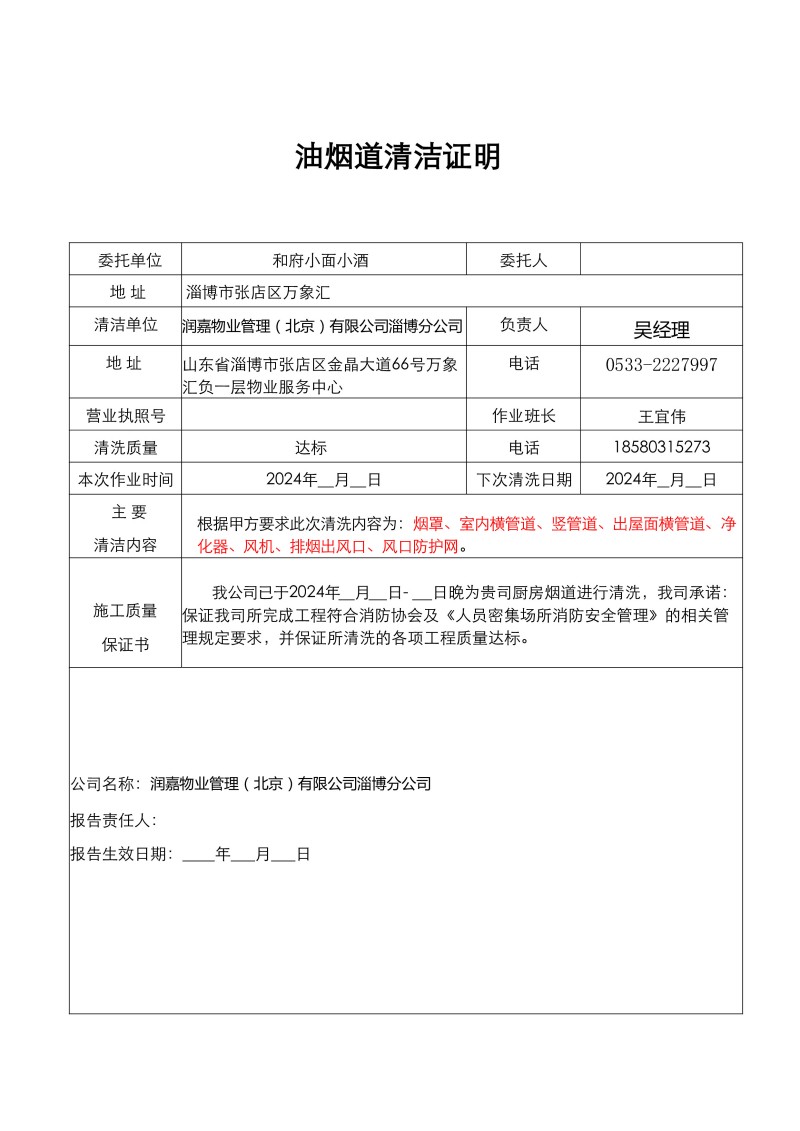 油烟道清洁证明

| 委托单位 | 和府小面小酒 | 委托人 | |
|---|---|---|---|
| 地 址 | 淄博市张店区万象汇 | | |
| 清洁单位 | 润嘉物业管理（北京）有限公司淄博分公司 | 负责人 | 吴经理 |
| 地 址 | 山东省淄博市张店区金晶大道66号万象汇负一层物业服务中心 | 电话 | 0533-2227997 |
| 营业执照号 | | 作业班长 | 王宜伟 |
| 清洗质量 | 达标 | 电话 | 18580315273 |
| 本次作业时间 | 2024年__月__日 | 下次清洗日期 | 2024年__月__日 |
| 主 要 清洁内容 | 根据甲方要求此次清洗内容为：烟罩、室内横管道、竖管道、出屋面横管道、净化器、风机、排烟出风口、风口防护网。 | | |
| 施工质量 保证书 | 我公司已于2024年__月__日-__日晚为贵司厨房烟道进行清洗，我司承诺：保证我司所完成工程符合消防协会及《人员密集场所消防安全管理》的相关管理规定要求，并保证所清洗的各项工程质量达标。 | | |

公司名称：润嘉物业管理（北京）有限公司淄博分公司

报告责任人：

报告生效日期：____年___月___日